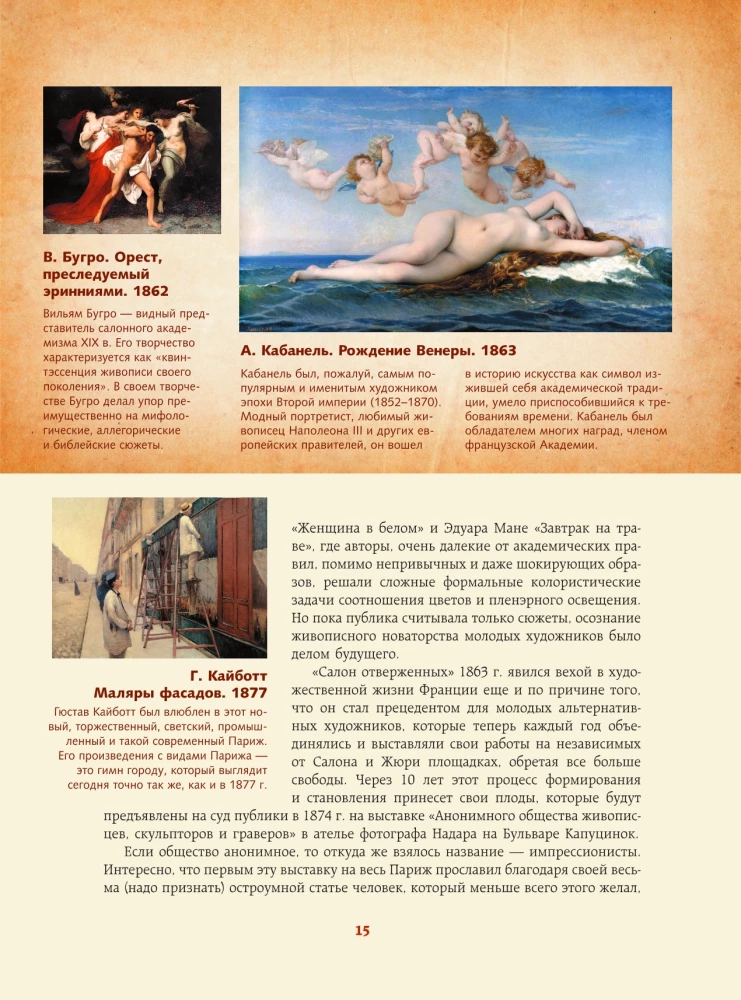 В. Бугро. Орест, преследуемый эринниями. 1862

Вильям Бугро — видный представитель салонного академизма XIX в. Его творчество характеризуется как «квинтэссенция живописи своего поколения». В своем творчестве Бугро делал упор преимущественно на мифологические, аллегорические и библейские сюжеты.

А. Кабанель. Рождение Венеры. 1863

Кабанель был, пожалуй, самым популярным и именитым художником эпохи Второй империи (1852–1870). Модный портретист, любимый живописец Наполеона III и других европейских правителей, он вошел в историю искусства как символ изжившей себя академической традиции, умело приспособившийся к требованиям времени. Кабанель был обладателем многих наград, членом французской Академии.

Г. Кайботт
Маляры фасадов. 1877

Гюстав Кайботт был влюблен в этот новый, торжественный, светский, промышленный и такой современный Париж. Его произведения с видами Парижа — это гимн городу, который выглядит сегодня точно так же, как и в 1877 г.

«Женщина в белом» и Эдуара Мане «Завтрак на траве», где авторы, очень далекие от академических правил, помимо непривычных и даже шокирующих образов, решали сложные формальные колористические задачи соотношения цветов и пленэрного освещения. Но пока публика считывала только сюжеты, осознание живописного новаторства молодых художников было делом будущего.

«Салон отверженных» 1863 г. явился вехой в художественной жизни Франции еще и по причине того, что он стал прецедентом для молодых альтернативных художников, которые теперь каждый год объединялись и выставляли свои работы на независимых от Салона и Жюри площадках, обретая все больше свободы. Через 10 лет этот процесс формирования и становления принесет свои плоды, которые будут предъявлены на суд публики в 1874 г. на выставке «Анонимного общества живописцев, скульпторов и граверов» в ателье фотографа Надара на Бульваре Капуцинок.

Если общество анонимное, то откуда же взялось название — импрессионисты. Интересно, что первым эту выставку на весь Париж прославил благодаря своей весьма (надо признать) остроумной статье человек, который меньше всего этого желал,

15